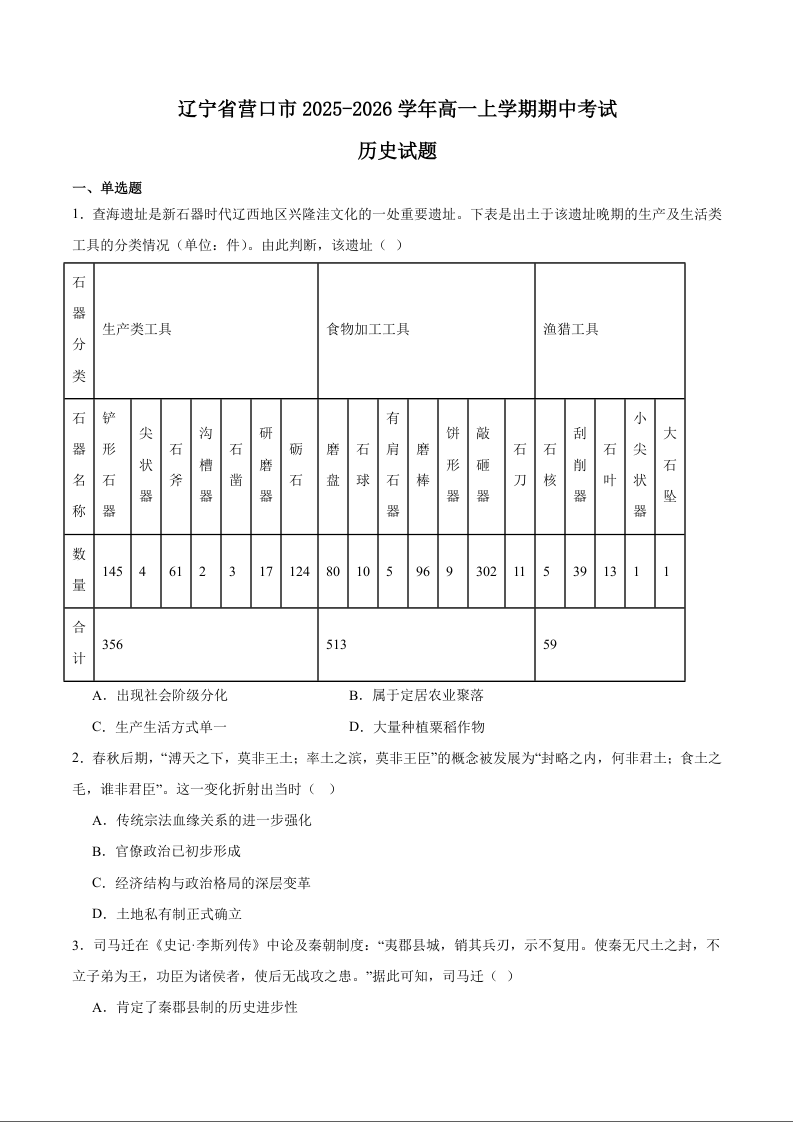 辽宁省营口市2025-2026学年高一上学期期中考试

历史试题

一、单选题

1．查海遗址是新石器时代辽西地区兴隆洼文化的一处重要遗址。下表是出土于该遗址晚期的生产及生活类工具的分类情况（单位：件）。由此判断，该遗址（ ）

| 石器分类 | 生产类工具 | | | | | | | 食物加工工具 | | | | | | | 渔猎工具 | | | | |
|---|---|---|---|---|---|---|---|---|---|---|---|---|---|---|---|---|---|---|---|
| 石器名称 | 铲形石器 | 尖状器 | 石斧 | 沟槽器 | 石凿 | 研磨器 | 砺石 | 磨盘 | 石球 | 有肩石器 | 磨棒 | 饼形器 | 敲砸器 | 石刀 | 石核 | 刮削器 | 石叶 | 小尖状器 | 大石坠 |
| 数量 | 145 | 4 | 61 | 2 | 3 | 17 | 124 | 80 | 10 | 5 | 96 | 9 | 302 | 11 | 5 | 39 | 13 | 1 | 1 |
| 合计 | 356 | | | | | | | 513 | | | | | | | 59 | | | | |

A．出现社会阶级分化　　B．属于定居农业聚落

C．生产生活方式单一　　D．大量种植粟稻作物

2．春秋后期，“溥天之下，莫非王土；率土之滨，莫非王臣”的概念被发展为“封略之内，何非君土；食土之毛，谁非君臣”。这一变化折射出当时（ ）

A．传统宗法血缘关系的进一步强化

B．官僚政治已初步形成

C．经济结构与政治格局的深层变革

D．土地私有制正式确立

3．司马迁在《史记·李斯列传》中论及秦朝制度：“夷郡县城，销其兵刃，示不复用。使秦无尺土之封，不立子弟为王，功臣为诸侯者，使后无战攻之患。”据此可知，司马迁（ ）

A．肯定了秦郡县制的历史进步性